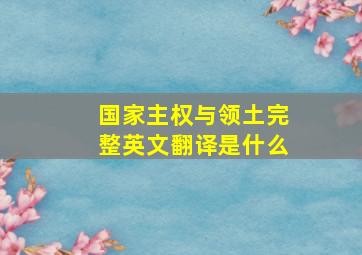 国家主权与领土完整英文翻译是什么